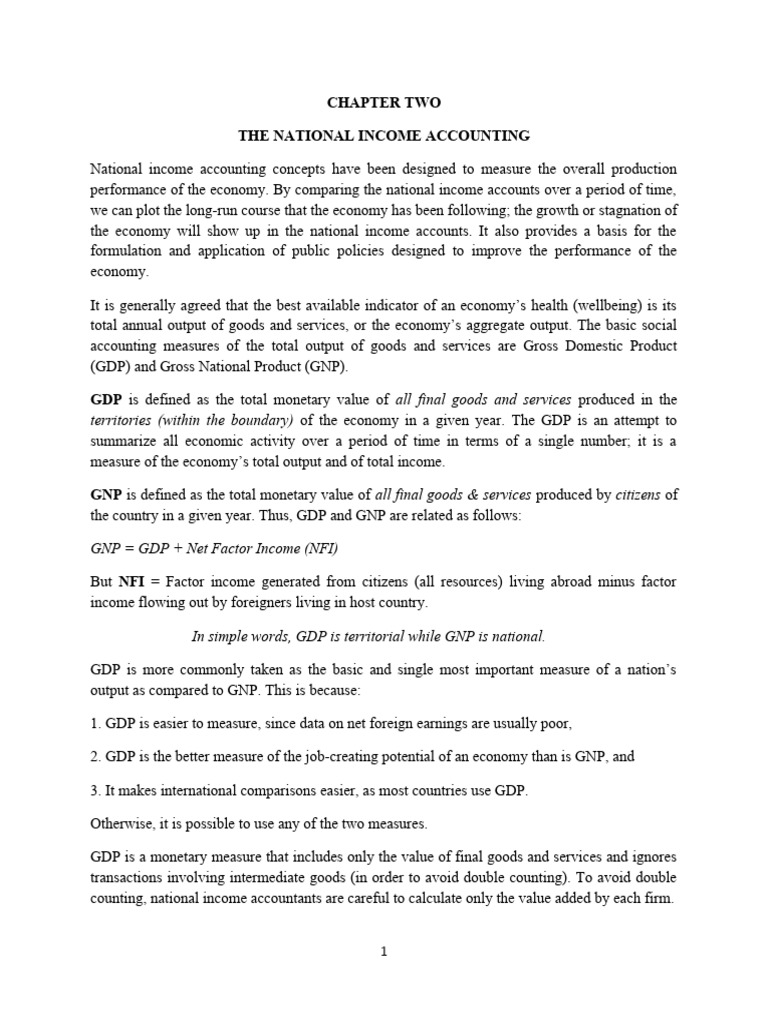 CHAPTER TWO

THE NATIONAL INCOME ACCOUNTING

National income accounting concepts have been designed to measure the overall production performance of the economy. By comparing the national income accounts over a period of time, we can plot the long-run course that the economy has been following; the growth or stagnation of the economy will show up in the national income accounts. It also provides a basis for the formulation and application of public policies designed to improve the performance of the economy.

It is generally agreed that the best available indicator of an economy's health (wellbeing) is its total annual output of goods and services, or the economy's aggregate output. The basic social accounting measures of the total output of goods and services are Gross Domestic Product (GDP) and Gross National Product (GNP).

GDP is defined as the total monetary value of all final goods and services produced in the territories (within the boundary) of the economy in a given year. The GDP is an attempt to summarize all economic activity over a period of time in terms of a single number; it is a measure of the economy's total output and of total income.

GNP is defined as the total monetary value of all final goods & services produced by citizens of the country in a given year. Thus, GDP and GNP are related as follows:

GNP = GDP + Net Factor Income (NFI)

But NFI = Factor income generated from citizens (all resources) living abroad minus factor income flowing out by foreigners living in host country.

In simple words, GDP is territorial while GNP is national.

GDP is more commonly taken as the basic and single most important measure of a nation's output as compared to GNP. This is because:

1. GDP is easier to measure, since data on net foreign earnings are usually poor,

2. GDP is the better measure of the job-creating potential of an economy than is GNP, and

3. It makes international comparisons easier, as most countries use GDP.

Otherwise, it is possible to use any of the two measures.

GDP is a monetary measure that includes only the value of final goods and services and ignores transactions involving intermediate goods (in order to avoid double counting). To avoid double counting, national income accountants are careful to calculate only the value added by each firm.

1